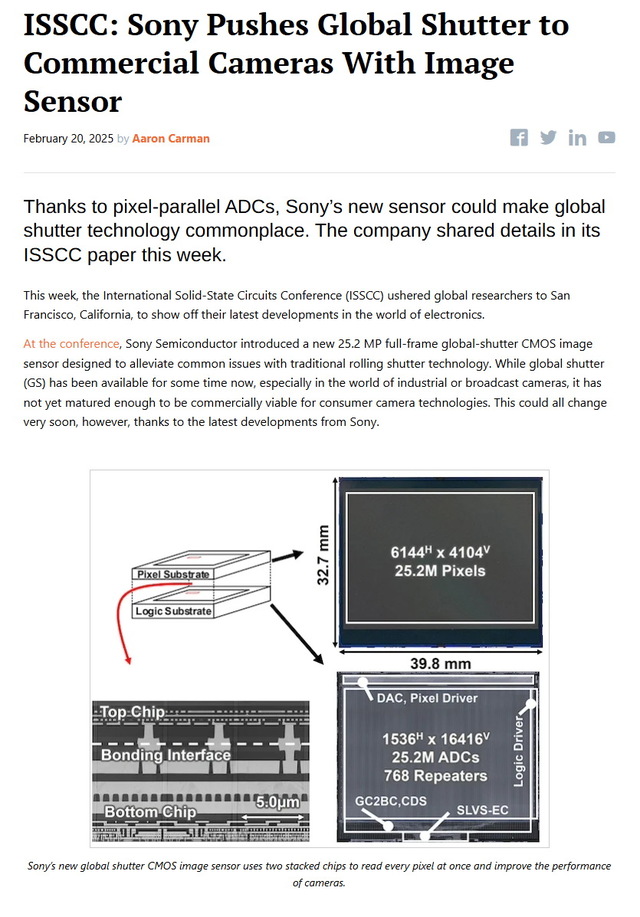 ISSCC: Sony Pushes Global Shutter to Commercial Cameras With Image Sensor

February 20, 2025 by Aaron Carman

Thanks to pixel-parallel ADCs, Sony's new sensor could make global shutter technology commonplace. The company shared details in its ISSCC paper this week.

This week, the International Solid-State Circuits Conference (ISSCC) ushered global researchers to San Francisco, California, to show off their latest developments in the world of electronics.

At the conference, Sony Semiconductor introduced a new 25.2 MP full-frame global-shutter CMOS image sensor designed to alleviate common issues with traditional rolling shutter technology. While global shutter (GS) has been available for some time now, especially in the world of industrial or broadcast cameras, it has not yet matured enough to be commercially viable for consumer camera technologies. This could all change very soon, however, thanks to the latest developments from Sony.

Pixel Substrate
Logic Substrate
32.7 mm
$6144^H$ x $4104^V$
25.2M Pixels
39.8 mm
Top Chip
Bonding Interface
Bottom Chip
5.0μm
DAC, Pixel Driver
$1536^H$ x $16416^V$
25.2M ADCs
768 Repeaters
Logic Driver
GC2BC,CDS
SLVS-EC

Sony's new global shutter CMOS image sensor uses two stacked chips to read every pixel at once and improve the performance of cameras.